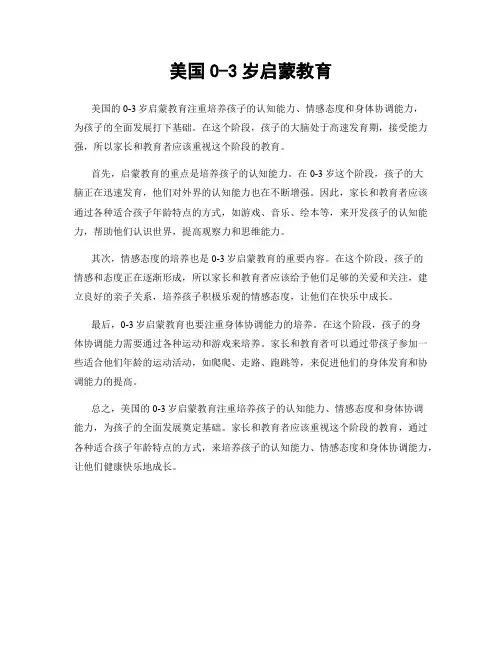 美国 0-3 岁启蒙教育

美国的 0-3 岁启蒙教育注重培养孩子的认知能力、情感态度和身体协调能力，为孩子的全面发展打下基础。在这个阶段，孩子的大脑处于高速发育期，接受能力强，所以家长和教育者应该重视这个阶段的教育。

首先，启蒙教育的重点是培养孩子的认知能力。在 0-3 岁这个阶段，孩子的大脑正在迅速发育，他们对外界的认知能力也在不断增强。因此，家长和教育者应该通过各种适合孩子年龄特点的方式，如游戏、音乐、绘本等，来开发孩子的认知能力，帮助他们认识世界，提高观察力和思维能力。

其次，情感态度的培养也是 0-3 岁启蒙教育的重要内容。在这个阶段，孩子的情感和态度正在逐渐形成，所以家长和教育者应该给予他们足够的关爱和关注，建立良好的亲子关系，培养孩子积极乐观的情感态度，让他们在快乐中成长。

最后，0-3 岁启蒙教育也要注重身体协调能力的培养。在这个阶段，孩子的身体协调能力需要通过各种运动和游戏来培养。家长和教育者可以通过带孩子参加一些适合他们年龄的运动活动，如爬爬、走路、跑跳等，来促进他们的身体发育和协调能力的提高。

总之，美国的 0-3 岁启蒙教育注重培养孩子的认知能力、情感态度和身体协调能力，为孩子的全面发展奠定基础。家长和教育者应该重视这个阶段的教育，通过各种适合孩子年龄特点的方式，来培养孩子的认知能力、情感态度和身体协调能力，让他们健康快乐地成长。